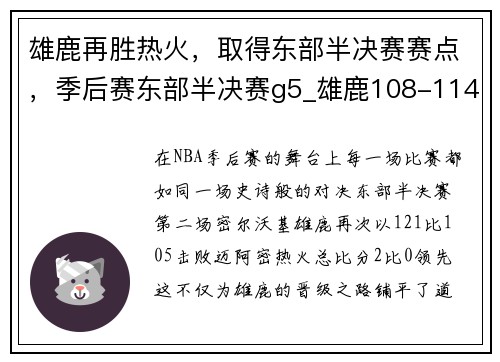 雄鹿再胜热火，取得东部半决赛赛点，季后赛东部半决赛g5_雄鹿108-114

在NBA季后赛的舞台上每一场比赛都如同一场史诗般的对决东部半决赛第二场密尔沃基雄鹿再次以121比105击败迈阿密热火总比分2比0领先这不仅为雄鹿的晋级之路铺平了道